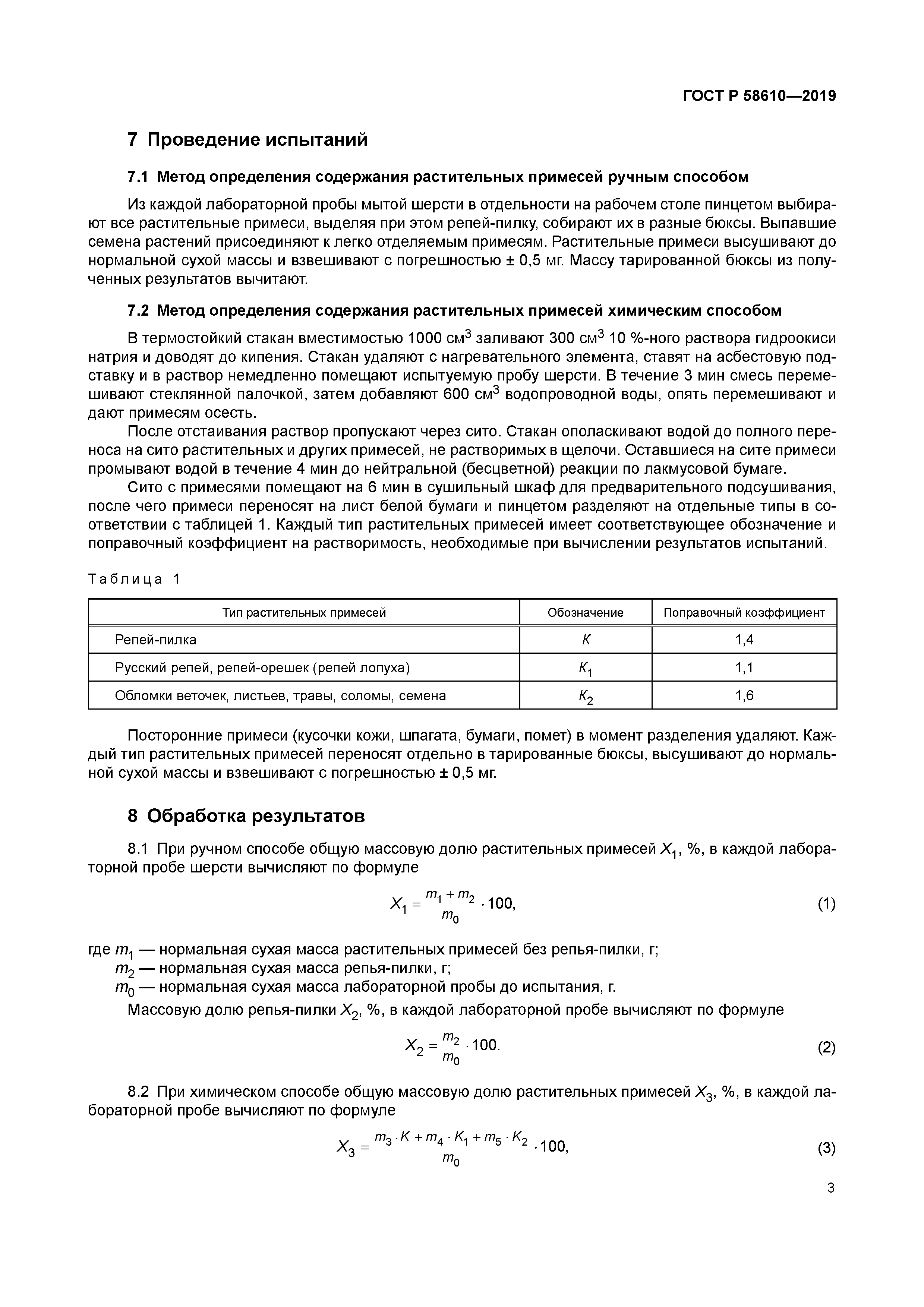 ГОСТ Р 58610—2019

7 Проведение испытаний

7.1 Метод определения содержания растительных примесей ручным способом

Из каждой лабораторной пробы мытой шерсти в отдельности на рабочем столе пинцетом выбирают все растительные примеси, выделяя при этом репей-пилку, собирают их в разные бюксы. Выпавшие семена растений присоединяют к легко отделяемым примесям. Растительные примеси высушивают до нормальной сухой массы и взвешивают с погрешностью ± 0,5 мг. Массу тарированной бюксы из полученных результатов вычитают.

7.2 Метод определения содержания растительных примесей химическим способом

В термостойкий стакан вместимостью 1000 см$^3$ заливают 300 см$^3$ 10 %-ного раствора гидроокиси натрия и доводят до кипения. Стакан удаляют с нагревательного элемента, ставят на асбестовую подставку и в раствор немедленно помещают испытуемую пробу шерсти. В течение 3 мин смесь перемешивают стеклянной палочкой, затем добавляют 600 см$^3$ водопроводной воды, опять перемешивают и дают примесям осесть.

После отстаивания раствор пропускают через сито. Стакан ополаскивают водой до полного переноса на сито растительных и других примесей, не растворимых в щелочи. Оставшиеся на сите примеси промывают водой в течение 4 мин до нейтральной (бесцветной) реакции по лакмусовой бумаге.

Сито с примесями помещают на 6 мин в сушильный шкаф для предварительного подсушивания, после чего примеси переносят на лист белой бумаги и пинцетом разделяют на отдельные типы в соответствии с таблицей 1. Каждый тип растительных примесей имеет соответствующее обозначение и поправочный коэффициент на растворимость, необходимые при вычислении результатов испытаний.

Таблица 1

| Тип растительных примесей | Обозначение | Поправочный коэффициент |
|---|---|---|
| Репей-пилка | $K$ | 1,4 |
| Русский репей, репей-орешек (репей лопуха) | $K_1$ | 1,1 |
| Обломки веточек, листьев, травы, соломы, семена | $K_2$ | 1,6 |

Посторонние примеси (кусочки кожи, шпагата, бумаги, помет) в момент разделения удаляют. Каждый тип растительных примесей переносят отдельно в тарированные бюксы, высушивают до нормальной сухой массы и взвешивают с погрешностью ± 0,5 мг.

8 Обработка результатов

8.1 При ручном способе общую массовую долю растительных примесей $X_1$, %, в каждой лабораторной пробе шерсти вычисляют по формуле

$X_1 = \frac{m_1 + m_2}{m_0} \cdot 100,$ (1)

где $m_1$ — нормальная сухая масса растительных примесей без репья-пилки, г;
$m_2$ — нормальная сухая масса репья-пилки, г;
$m_0$ — нормальная сухая масса лабораторной пробы до испытания, г.

Массовую долю репья-пилки $X_2$, %, в каждой лабораторной пробе вычисляют по формуле

$X_2 = \frac{m_2}{m_0} \cdot 100.$ (2)

8.2 При химическом способе общую массовую долю растительных примесей $X_3$, %, в каждой лабораторной пробе вычисляют по формуле

$X_3 = \frac{m_3 \cdot K + m_4 \cdot K_1 + m_5 \cdot K_2}{m_0} \cdot 100,$ (3)

3